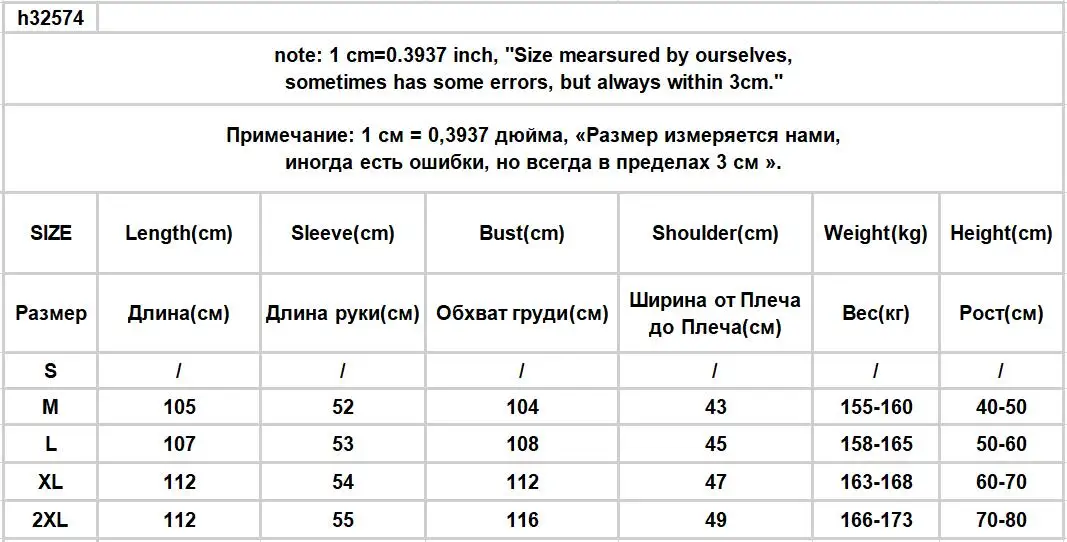 h32574

note: 1 cm=0.3937 inch, "Size mearsured by ourselves, sometimes has some errors, but always within 3cm."

Примечание: 1 см = 0,3937 дюйма, «Размер измеряется нами, иногда есть ошибки, но всегда в пределах 3 см ».

| SIZE | Length(cm) | Sleeve(cm) | Bust(cm) | Shoulder(cm) | Weight(kg) | Height(cm) |
|---|---|---|---|---|---|---|
| Размер | Длина(см) | Длина руки(см) | Обхват груди(см) | Ширина от Плеча до Плеча(см) | Вес(кг) | Рост(см) |
| S | / | / | / | / | / | / |
| M | 105 | 52 | 104 | 43 | 155-160 | 40-50 |
| L | 107 | 53 | 108 | 45 | 158-165 | 50-60 |
| XL | 112 | 54 | 112 | 47 | 163-168 | 60-70 |
| 2XL | 112 | 55 | 116 | 49 | 166-173 | 70-80 |